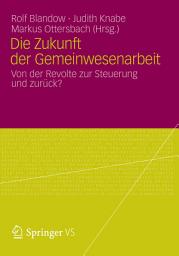 Rolf Blandow · Judith Knabe
Markus Ottersbach (Hrsg.)

Die Zukunft der Gemeinwesenarbeit

Von der Revolte zur Steuerung und zurück?

Springer VS